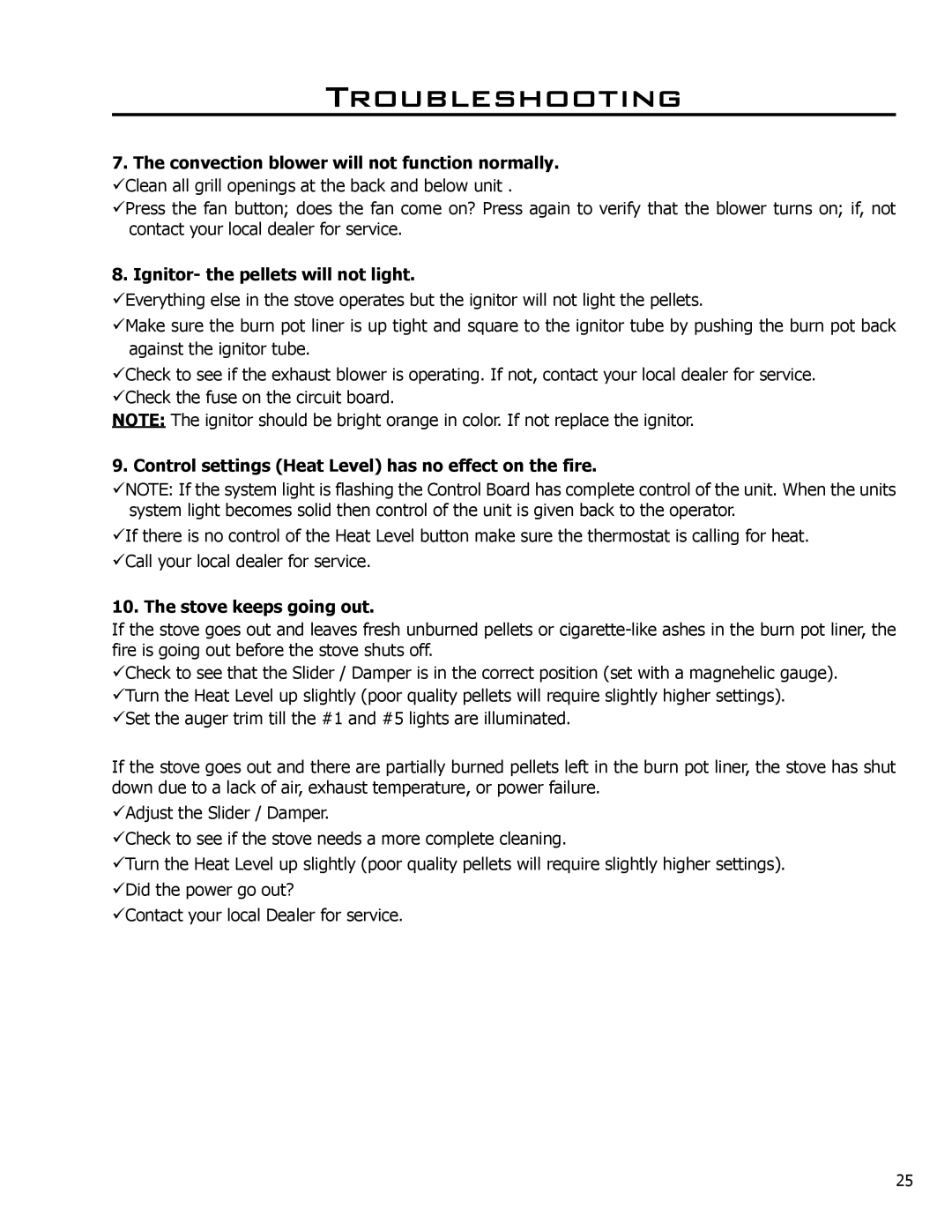 Troubleshooting

7. The convection blower will not function normally.
✓Clean all grill openings at the back and below unit .
✓Press the fan button; does the fan come on? Press again to verify that the blower turns on; if, not contact your local dealer for service.

8. Ignitor- the pellets will not light.
✓Everything else in the stove operates but the ignitor will not light the pellets.
✓Make sure the burn pot liner is up tight and square to the ignitor tube by pushing the burn pot back against the ignitor tube.
✓Check to see if the exhaust blower is operating. If not, contact your local dealer for service.
✓Check the fuse on the circuit board.
NOTE: The ignitor should be bright orange in color. If not replace the ignitor.

9. Control settings (Heat Level) has no effect on the fire.
✓NOTE: If the system light is flashing the Control Board has complete control of the unit. When the units system light becomes solid then control of the unit is given back to the operator.
✓If there is no control of the Heat Level button make sure the thermostat is calling for heat.
✓Call your local dealer for service.

10. The stove keeps going out.
If the stove goes out and leaves fresh unburned pellets or cigarette-like ashes in the burn pot liner, the fire is going out before the stove shuts off.
✓Check to see that the Slider / Damper is in the correct position (set with a magnehelic gauge).
✓Turn the Heat Level up slightly (poor quality pellets will require slightly higher settings).
✓Set the auger trim till the #1 and #5 lights are illuminated.

If the stove goes out and there are partially burned pellets left in the burn pot liner, the stove has shut down due to a lack of air, exhaust temperature, or power failure.
✓Adjust the Slider / Damper.
✓Check to see if the stove needs a more complete cleaning.
✓Turn the Heat Level up slightly (poor quality pellets will require slightly higher settings).
✓Did the power go out?
✓Contact your local Dealer for service.

25